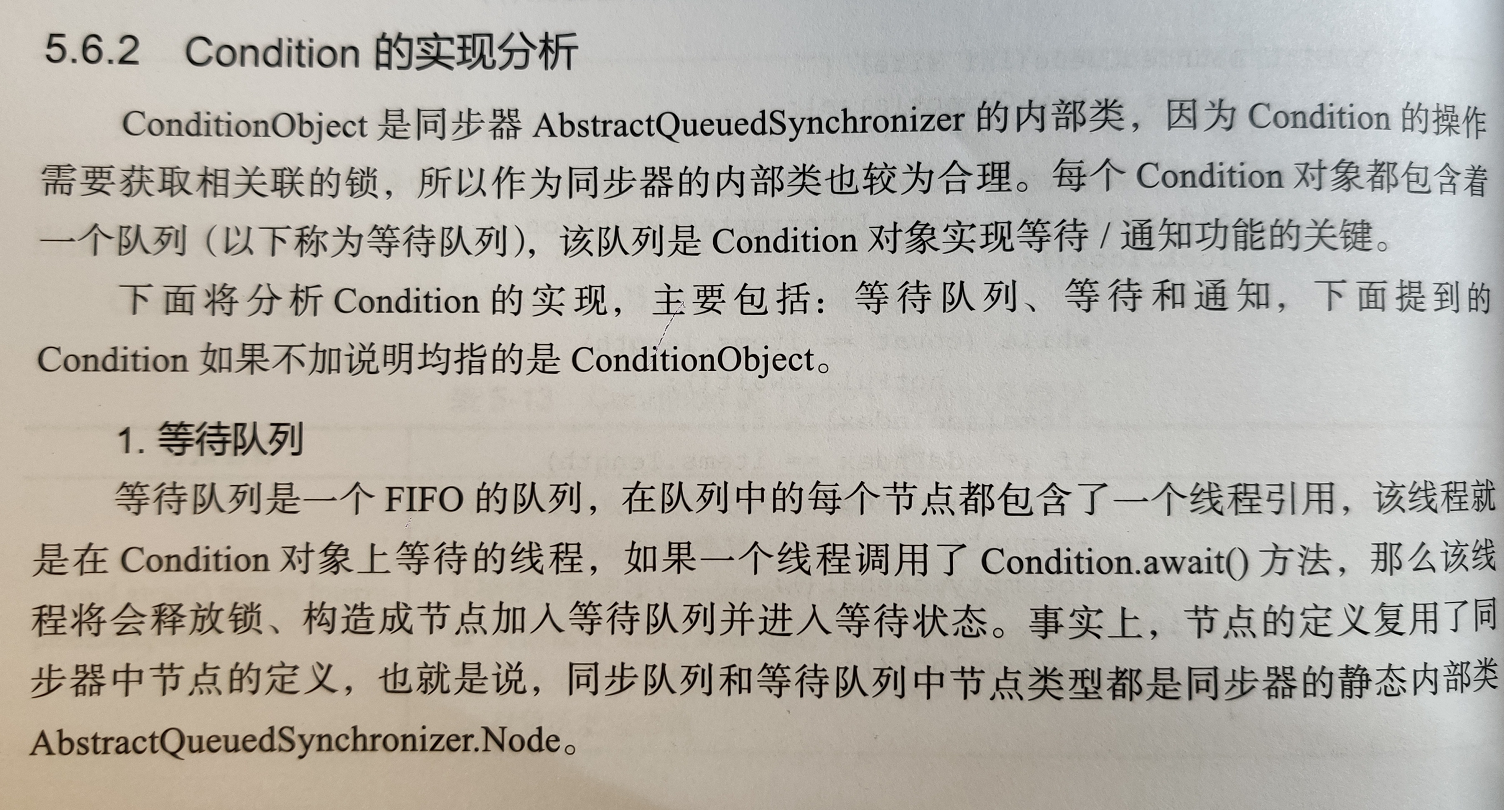 5.6.2 Condition 的实现分析

ConditionObject 是同步器 AbstractQueuedSynchronizer 的内部类，因为 Condition 的操作需要获取相关联的锁，所以作为同步器的内部类也较为合理。每个 Condition 对象都包含着一个队列（以下称为等待队列），该队列是 Condition 对象实现等待 / 通知功能的关键。

下面将分析 Condition 的实现，主要包括：等待队列、等待和通知，下面提到的 Condition 如果不加说明均指的是 ConditionObject。

1. 等待队列

等待队列是一个 FIFO 的队列，在队列中的每个节点都包含了一个线程引用，该线程就是在 Condition 对象上等待的线程，如果一个线程调用了 Condition.await() 方法，那么该线程将会释放锁、构造成节点加入等待队列并进入等待状态。事实上，节点的定义复用了同步器中节点的定义，也就是说，同步队列和等待队列中节点类型都是同步器的静态内部类 AbstractQueuedSynchronizer.Node。